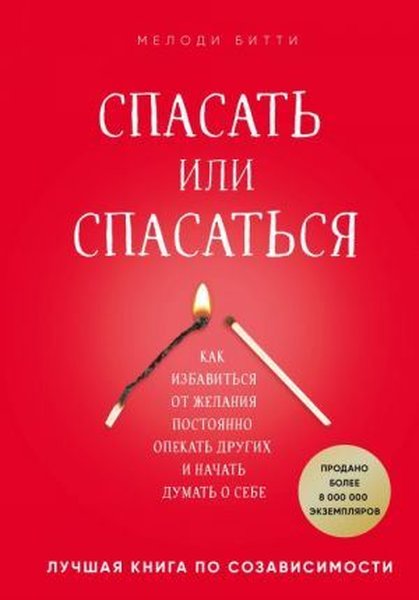 МЕЛОДИ БИТТИ

СПАСАТЬ
ИЛИ
СПАСАТЬСЯ

КАК
ИЗБАВИТЬСЯ
ОТ ЖЕЛАНИЯ
ПОСТОЯННО
ОПЕКАТЬ ДРУГИХ
И НАЧАТЬ
ДУМАТЬ О СЕБЕ

ПРОДАНО
БОЛЕЕ
8 000 000
ЭКЗЕМПЛЯРОВ

ЛУЧШАЯ КНИГА ПО СОЗАВИСИМОСТИ